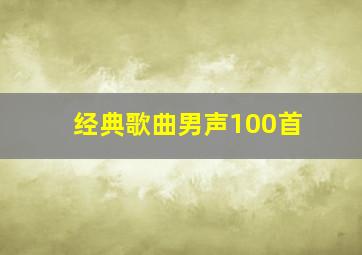 经典歌曲男声100首